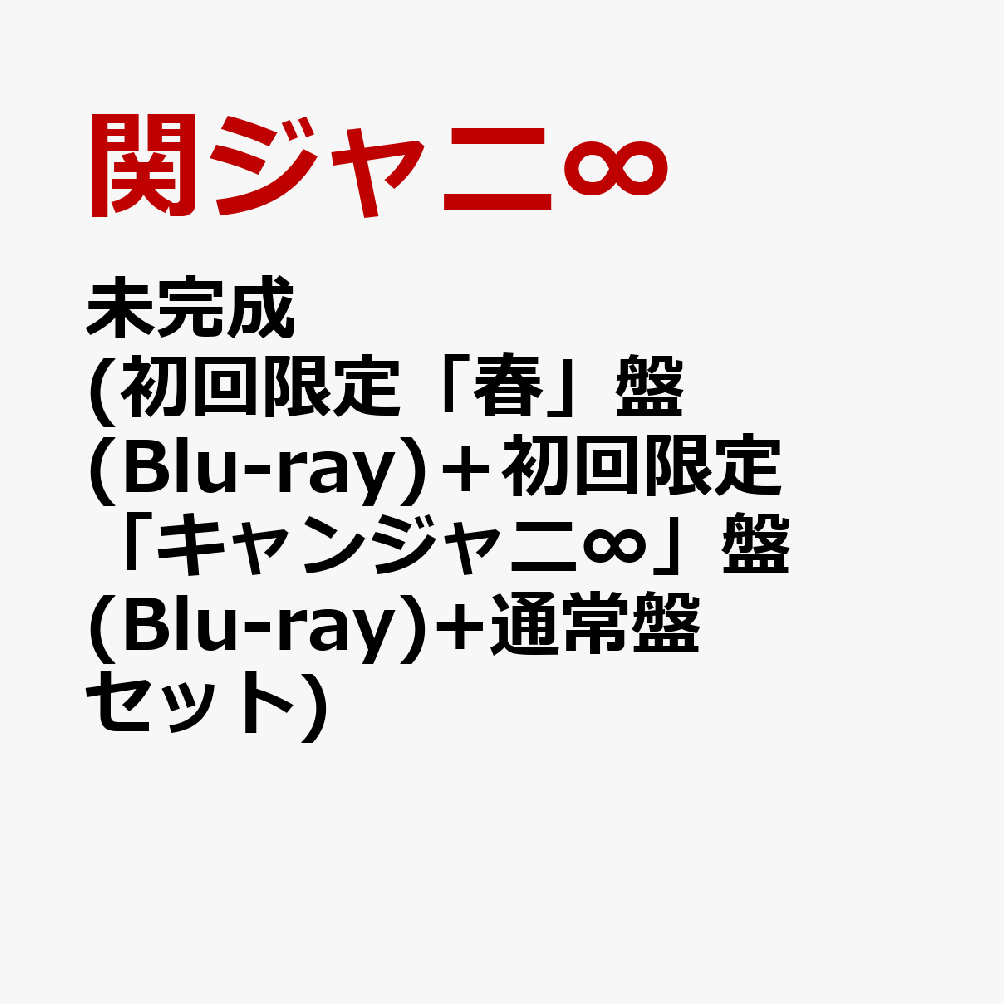 関ジャニ∞

未完成
(初回限定「春」盤
(Blu-ray)＋初回限定「キャンジャニ∞」盤
(Blu-ray)+通常盤セット)